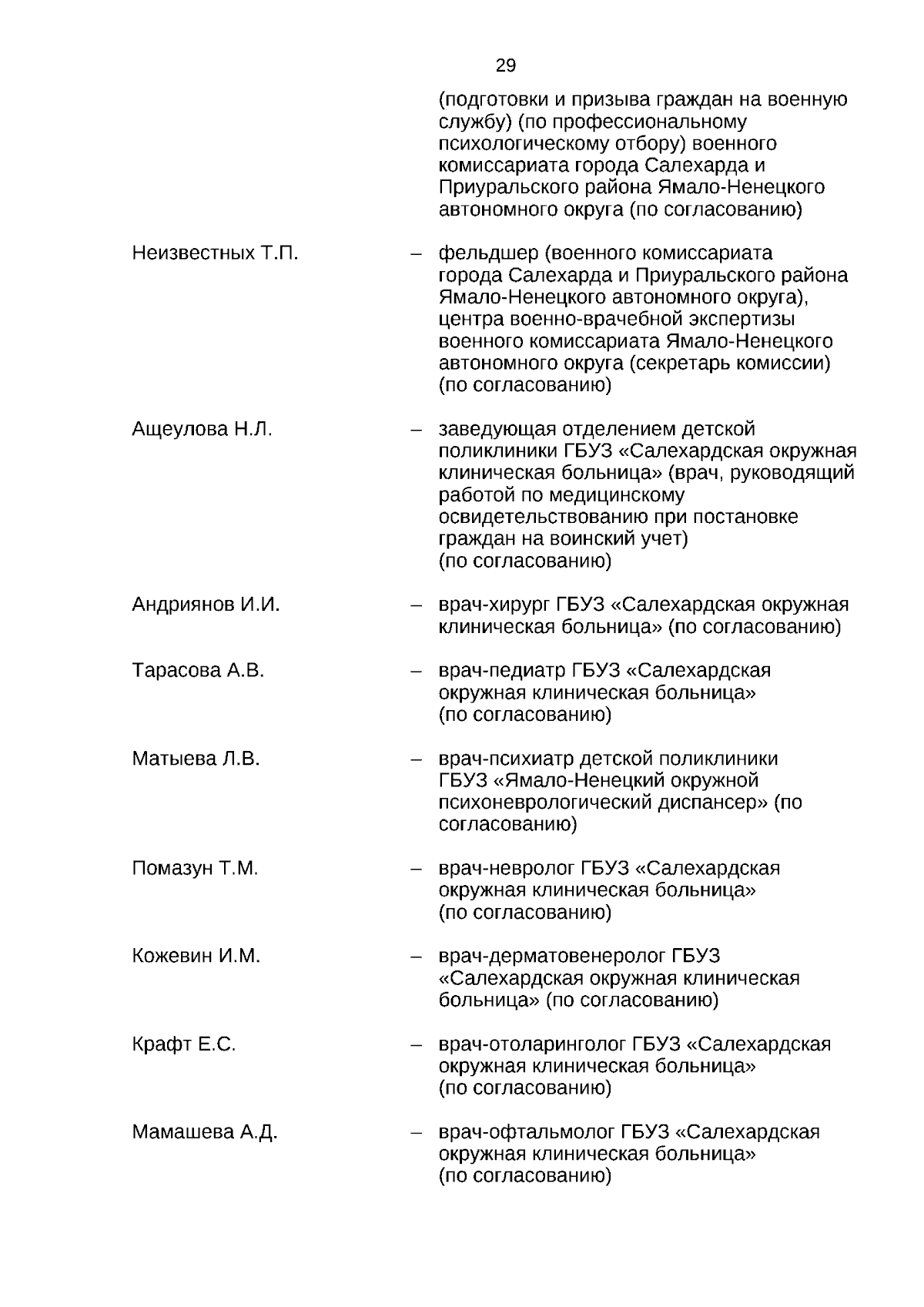 29

(подготовки и призыва граждан на военную службу) (по профессиональному психологическому отбору) военного комиссариата города Салехарда и Приуральского района Ямало-Ненецкого автономного округа (по согласованию)

Неизвестных Т.П. – фельдшер (военного комиссариата города Салехарда и Приуральского района Ямало-Ненецкого автономного округа), центра военно-врачебной экспертизы военного комиссариата Ямало-Ненецкого автономного округа (секретарь комиссии) (по согласованию)

Ащеулова Н.Л. – заведующая отделением детской поликлиники ГБУЗ «Салехардская окружная клиническая больница» (врач, руководящий работой по медицинскому освидетельствованию при постановке граждан на воинский учет) (по согласованию)

Андриянов И.И. – врач-хирург ГБУЗ «Салехардская окружная клиническая больница» (по согласованию)

Тарасова А.В. – врач-педиатр ГБУЗ «Салехардская окружная клиническая больница» (по согласованию)

Матыева Л.В. – врач-психиатр детской поликлиники ГБУЗ «Ямало-Ненецкий окружной психоневрологический диспансер» (по согласованию)

Помазун Т.М. – врач-невролог ГБУЗ «Салехардская окружная клиническая больница» (по согласованию)

Кожевин И.М. – врач-дерматовенеролог ГБУЗ «Салехардская окружная клиническая больница» (по согласованию)

Крафт Е.С. – врач-отоларинголог ГБУЗ «Салехардская окружная клиническая больница» (по согласованию)

Мамашева А.Д. – врач-офтальмолог ГБУЗ «Салехардская окружная клиническая больница» (по согласованию)